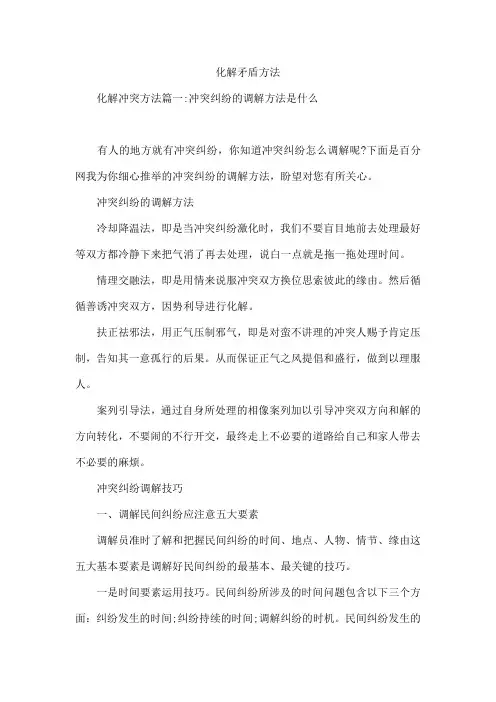 化解矛盾方法

化解冲突方法篇一:冲突纠纷的调解方法是什么

有人的地方就有冲突纠纷，你知道冲突纠纷怎么调解呢?下面是百分网我为你细心推举的冲突纠纷的调解方法，盼望对您有所关心。

冲突纠纷的调解方法

冷却降温法，即是当冲突纠纷激化时，我们不要盲目地前去处理最好等双方都冷静下来把气消了再去处理，说白一点就是拖一拖处理时间。

情理交融法，即是用情来说服冲突双方换位思索彼此的缘由。然后循循善诱冲突双方，因势利导进行化解。

扶正祛邪法，用正气压制邪气，即是对蛮不讲理的冲突人赐予肯定压制，告知其一意孤行的后果。从而保证正气之风提倡和盛行，做到以理服人。

案列引导法，通过自身所处理的相像案列加以引导冲突双方向和解的方向转化，不要闹的不行开交，最终走上不必要的道路给自己和家人带去不必要的麻烦。

冲突纠纷调解技巧

一、调解民间纠纷应注意五大要素

调解员准时了解和把握民间纠纷的时间、地点、人物、情节、缘由这五大基本要素是调解好民间纠纷的最基本、最关键的技巧。

一是时间要素运用技巧。民间纠纷所涉及的时间问题包含以下三个方面：纠纷发生的时间;纠纷持续的时间;调解纠纷的时机。民间纠纷发生的